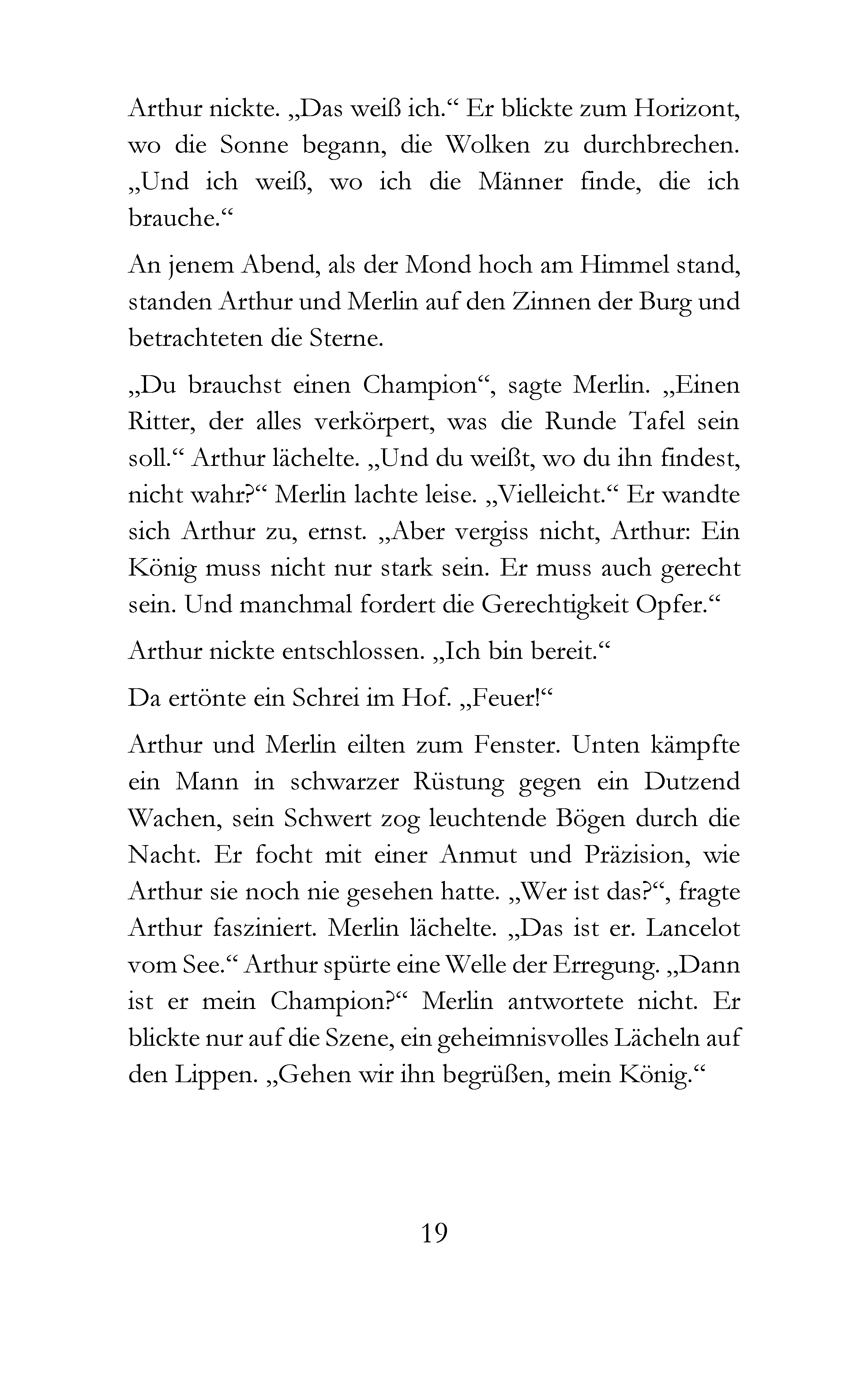 Arthur nickte. „Das weiß ich.“ Er blickte zum Horizont, wo die Sonne begann, die Wolken zu durchbrechen. „Und ich weiß, wo ich die Männer finde, die ich brauche.“

An jenem Abend, als der Mond hoch am Himmel stand, standen Arthur und Merlin auf den Zinnen der Burg und betrachteten die Sterne.

„Du brauchst einen Champion“, sagte Merlin. „Einen Ritter, der alles verkörpert, was die Runde Tafel sein soll.“ Arthur lächelte. „Und du weißt, wo du ihn findest, nicht wahr?“ Merlin lachte leise. „Vielleicht.“ Er wandte sich Arthur zu, ernst. „Aber vergiss nicht, Arthur: Ein König muss nicht nur stark sein. Er muss auch gerecht sein. Und manchmal fordert die Gerechtigkeit Opfer.“

Arthur nickte entschlossen. „Ich bin bereit.“

Da ertönte ein Schrei im Hof. „Feuer!“

Arthur und Merlin eilten zum Fenster. Unten kämpfte ein Mann in schwarzer Rüstung gegen ein Dutzend Wachen, sein Schwert zog leuchtende Bögen durch die Nacht. Er focht mit einer Anmut und Präzision, wie Arthur sie noch nie gesehen hatte. „Wer ist das?“, fragte Arthur fasziniert. Merlin lächelte. „Das ist er. Lancelot vom See.“ Arthur spürte eine Welle der Erregung. „Dann ist er mein Champion?“ Merlin antwortete nicht. Er blickte nur auf die Szene, ein geheimnisvolles Lächeln auf den Lippen. „Gehen wir ihn begrüßen, mein König.“

19